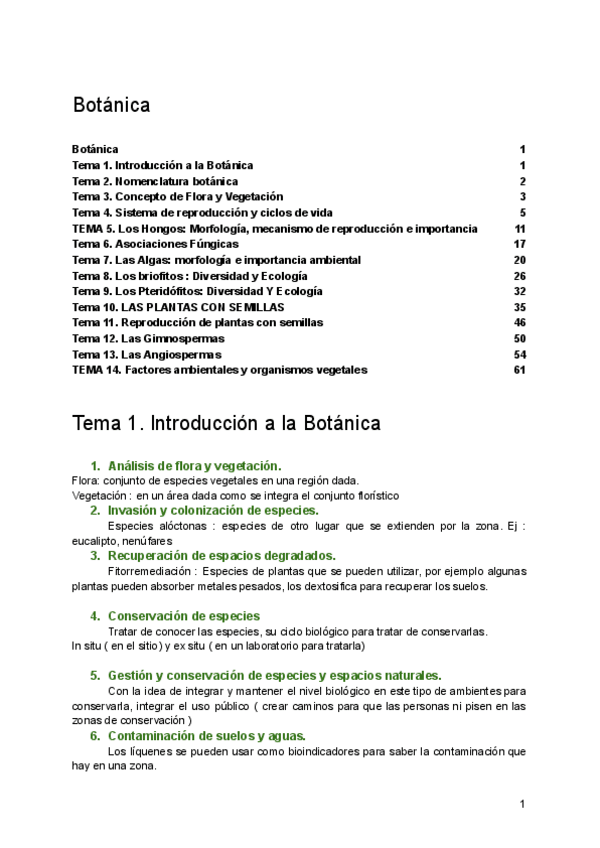 Botánica

| | |
|---|---|
| Botánica | 1 |
| Tema 1. Introducción a la Botánica | 1 |
| Tema 2. Nomenclatura botánica | 2 |
| Tema 3. Concepto de Flora y Vegetación | 3 |
| Tema 4. Sistema de reproducción y ciclos de vida | 5 |
| TEMA 5. Los Hongos: Morfología, mecanismo de reproducción e importancia | 11 |
| Tema 6. Asociaciones Fúngicas | 17 |
| Tema 7. Las Algas: morfología e importancia ambiental | 20 |
| Tema 8. Los briofitos : Diversidad y Ecología | 26 |
| Tema 9. Los Pteridófitos: Diversidad Y Ecología | 32 |
| Tema 10. LAS PLANTAS CON SEMILLAS | 35 |
| Tema 11. Reproducción de plantas con semillas | 46 |
| Tema 12. Las Gimnospermas | 50 |
| Tema 13. Las Angiospermas | 54 |
| TEMA 14. Factores ambientales y organismos vegetales | 61 |

Tema 1. Introducción a la Botánica

1. Análisis de flora y vegetación.
Flora: conjunto de especies vegetales en una región dada.
Vegetación : en un área dada como se integra el conjunto florístico

2. Invasión y colonización de especies.
Especies alóctonas : especies de otro lugar que se extienden por la zona. Ej : eucalipto, nenúfares

3. Recuperación de espacios degradados.
Fitorremediación : Especies de plantas que se pueden utilizar, por ejemplo algunas plantas pueden absorber metales pesados, los dextosifica para recuperar los suelos.

4. Conservación de especies
Tratar de conocer las especies, su ciclo biológico para tratar de conservarlas.
In situ ( en el sitio) y ex situ ( en un laboratorio para tratarla)

5. Gestión y conservación de especies y espacios naturales.
Con la idea de integrar y mantener el nivel biológico en este tipo de ambientes para conservarla, integrar el uso público ( crear caminos para que las personas ni pisen en las zonas de conservación )

6. Contaminación de suelos y aguas.
Los líquenes se pueden usar como bioindicadores para saber la contaminación que hay en una zona.

1